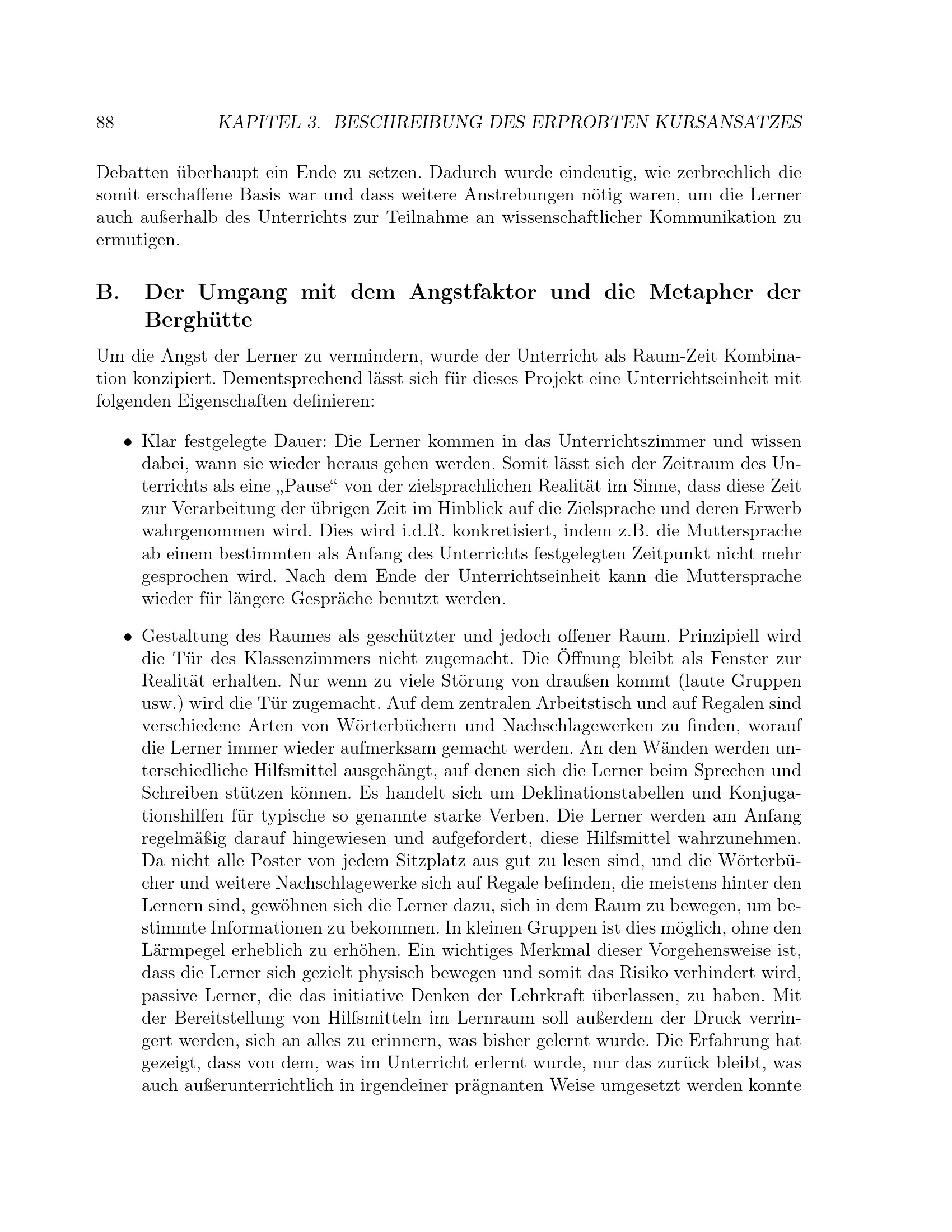 88 KAPITEL 3. BESCHREIBUNG DES ERPROBTEN KURSANSATZES

Debatten überhaupt ein Ende zu setzen. Dadurch wurde eindeutig, wie zerbrechlich die somit erschaffene Basis war und dass weitere Anstrebungen nötig waren, um die Lerner auch außerhalb des Unterrichts zur Teilnahme an wissenschaftlicher Kommunikation zu ermutigen.

B. Der Umgang mit dem Angstfaktor und die Metapher der Berghütte

Um die Angst der Lerner zu vermindern, wurde der Unterricht als Raum-Zeit Kombination konzipiert. Dementsprechend lässt sich für dieses Projekt eine Unterrichtseinheit mit folgenden Eigenschaften definieren:

• Klar festgelegte Dauer: Die Lerner kommen in das Unterrichtszimmer und wissen dabei, wann sie wieder heraus gehen werden. Somit lässt sich der Zeitraum des Unterrichts als eine „Pause“ von der zielsprachlichen Realität im Sinne, dass diese Zeit zur Verarbeitung der übrigen Zeit im Hinblick auf die Zielsprache und deren Erwerb wahrgenommen wird. Dies wird i.d.R. konkretisiert, indem z.B. die Muttersprache ab einem bestimmten als Anfang des Unterrichts festgelegten Zeitpunkt nicht mehr gesprochen wird. Nach dem Ende der Unterrichtseinheit kann die Muttersprache wieder für längere Gespräche benutzt werden.

• Gestaltung des Raumes als geschützter und jedoch offener Raum. Prinzipiell wird die Tür des Klassenzimmers nicht zugemacht. Die Öffnung bleibt als Fenster zur Realität erhalten. Nur wenn zu viele Störung von draußen kommt (laute Gruppen usw.) wird die Tür zugemacht. Auf dem zentralen Arbeitstisch und auf Regalen sind verschiedene Arten von Wörterbüchern und Nachschlagewerken zu finden, worauf die Lerner immer wieder aufmerksam gemacht werden. An den Wänden werden unterschiedliche Hilfsmittel ausgehängt, auf denen sich die Lerner beim Sprechen und Schreiben stützen können. Es handelt sich um Deklinationstabellen und Konjugationshilfen für typische so genannte starke Verben. Die Lerner werden am Anfang regelmäßig darauf hingewiesen und aufgefordert, diese Hilfsmittel wahrzunehmen. Da nicht alle Poster von jedem Sitzplatz aus gut zu lesen sind, und die Wörterbücher und weitere Nachschlagewerke sich auf Regale befinden, die meistens hinter den Lernern sind, gewöhnen sich die Lerner dazu, sich in dem Raum zu bewegen, um bestimmte Informationen zu bekommen. In kleinen Gruppen ist dies möglich, ohne den Lärmpegel erheblich zu erhöhen. Ein wichtiges Merkmal dieser Vorgehensweise ist, dass die Lerner sich gezielt physisch bewegen und somit das Risiko verhindert wird, passive Lerner, die das initiative Denken der Lehrkraft überlassen, zu haben. Mit der Bereitstellung von Hilfsmitteln im Lernraum soll außerdem der Druck verringert werden, sich an alles zu erinnern, was bisher gelernt wurde. Die Erfahrung hat gezeigt, dass von dem, was im Unterricht erlernt wurde, nur das zurück bleibt, was auch außerunterrichtlich in irgendeiner prägnanten Weise umgesetzt werden konnte